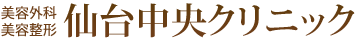 美容外科
美容整形
仙台中央クリニック